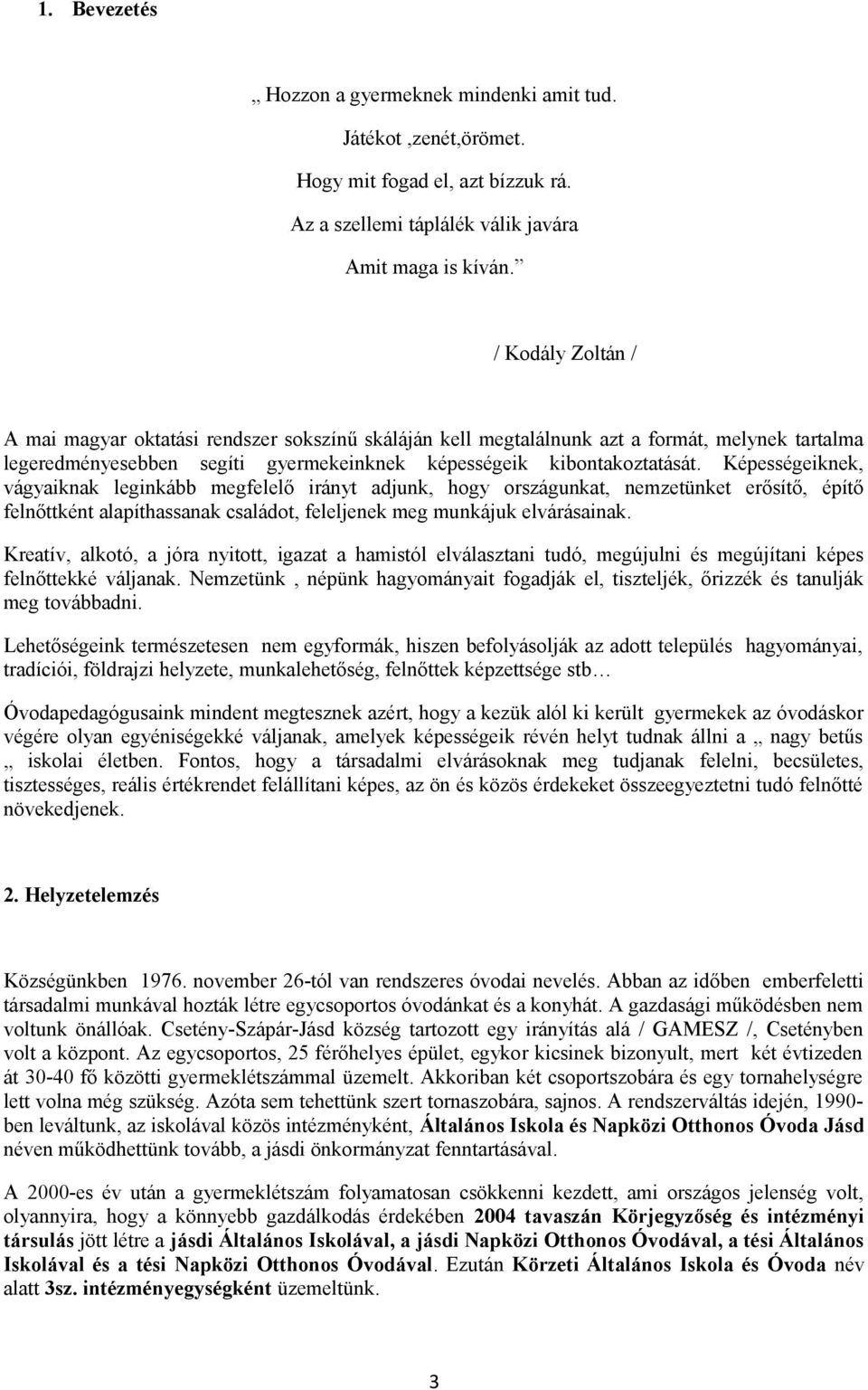 1. Bevezetés

„ Hozzon a gyermeknek mindenki amit tud.

Játékot ,zenét,örömet.

Hogy mit fogad el, azt bízzuk rá.

Az a szellemi táplálék válik javára

Amit maga is kíván.”

/ Kodály Zoltán /

A mai magyar oktatási rendszer sokszínű skáláján kell megtalálnunk azt a formát, melynek tartalma legeredményesebben segíti gyermekeinknek képességeik kibontakoztatását. Képességeiknek, vágyaiknak leginkább megfelelő irányt adjunk, hogy országunkat, nemzetünket erősítő, építő felnőttként alapíthassanak családot, feleljenek meg munkájuk elvárásainak.

Kreatív, alkotó, a jóra nyitott, igazat a hamistól elválasztani tudó, megújulni és megújítani képes felnőttekké váljanak. Nemzetünk , népünk hagyományait fogadják el, tiszteljék, őrizzék és tanulják meg továbbadni.

Lehetőségeink természetesen nem egyformák, hiszen befolyásolják az adott település hagyományai, tradíciói, földrajzi helyzete, munkalehetőség, felnőttek képzettsége stb…

Óvodapedagógusaink mindent megtesznek azért, hogy a kezük alól ki került gyermekek az óvodáskor végére olyan egyéniségekké váljanak, amelyek képességeik révén helyt tudnak állni a „ nagy betűs „ iskolai életben. Fontos, hogy a társadalmi elvárásoknak meg tudjanak felelni, becsületes, tisztességes, reális értékrendet felállítani képes, az ön és közös érdekeket összeegyeztetni tudó felnőtté növekedjenek.

2. Helyzetelemzés

Községünkben 1976. november 26-tól van rendszeres óvodai nevelés. Abban az időben emberfeletti társadalmi munkával hozták létre egycsoportos óvodánkat és a konyhát. A gazdasági működésben nem voltunk önállóak. Csetény-Szápár-Jásd község tartozott egy irányítás alá / GAMESZ /, Csetényben volt a központ. Az egycsoportos, 25 férőhelyes épület, egykor kicsinek bizonyult, mert két évtizeden át 30-40 fő közötti gyermeklétszámmal üzemelt. Akkoriban két csoportszobára és egy tornahelységre lett volna még szükség. Azóta sem tehettünk szert tornaszobára, sajnos. A rendszerváltás idején, 1990-ben leváltunk, az iskolával közös intézményként, Általános Iskola és Napközi Otthonos Óvoda Jásd néven működhettünk tovább, a jásdi önkormányzat fenntartásával.

A 2000-es év után a gyermeklétszám folyamatosan csökkenni kezdett, ami országos jelenség volt, olyannyira, hogy a könnyebb gazdálkodás érdekében 2004 tavaszán Körjegyzőség és intézményi társulás jött létre a jásdi Általános Iskolával, a jásdi Napközi Otthonos Óvodával, a tési Általános Iskolával és a tési Napközi Otthonos Óvodával. Ezután Körzeti Általános Iskola és Óvoda név alatt 3sz. intézményegységként üzemeltünk.

3